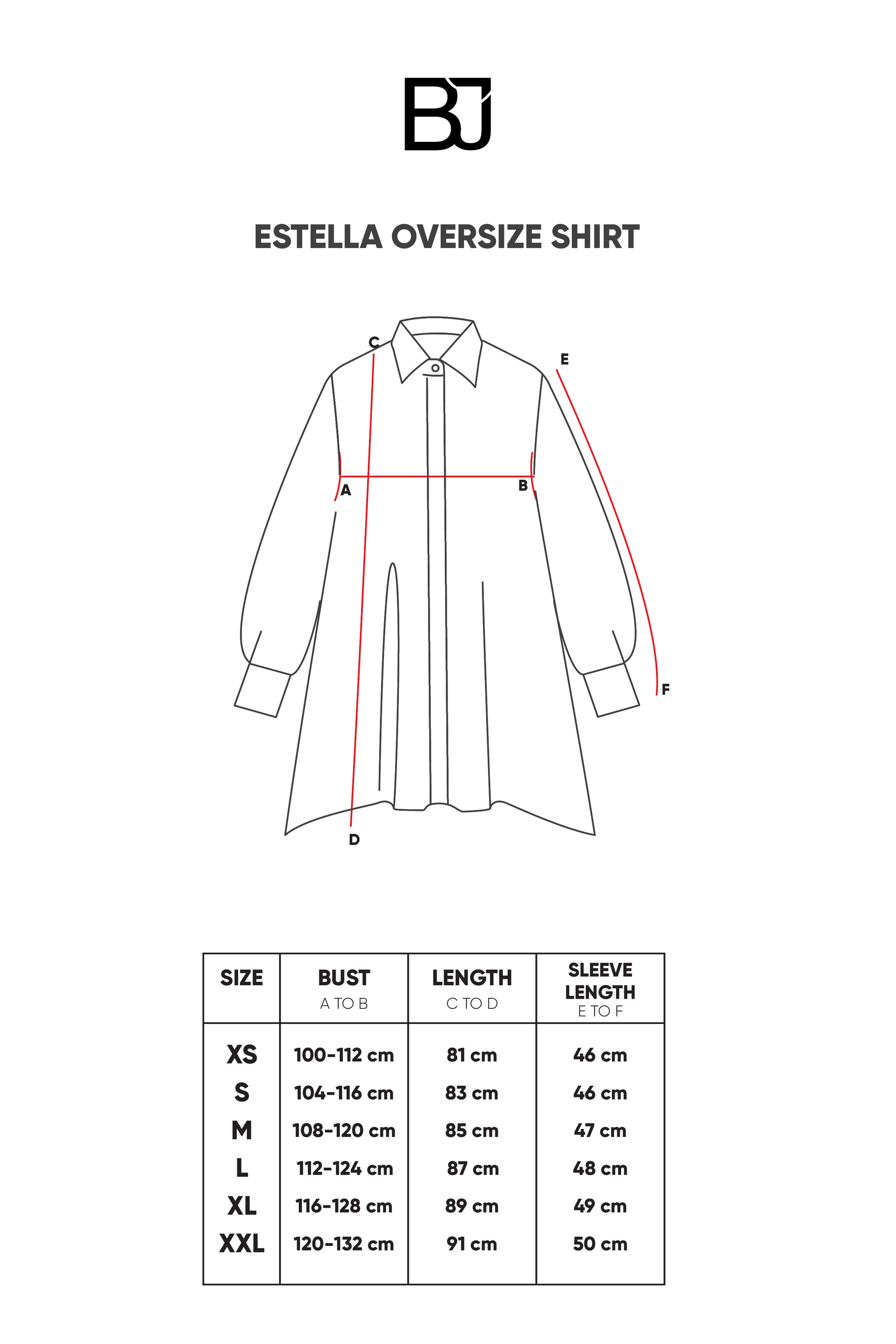 BJ

ESTELLA OVERSIZE SHIRT

C
E
A
B
F
D

| SIZE | BUST A TO B | LENGTH C TO D | SLEEVE LENGTH E TO F |
|---|---|---|---|
| XS | 100-112 cm | 81 cm | 46 cm |
| S | 104-116 cm | 83 cm | 46 cm |
| M | 108-120 cm | 85 cm | 47 cm |
| L | 112-124 cm | 87 cm | 48 cm |
| XL | 116-128 cm | 89 cm | 49 cm |
| XXL | 120-132 cm | 91 cm | 50 cm |